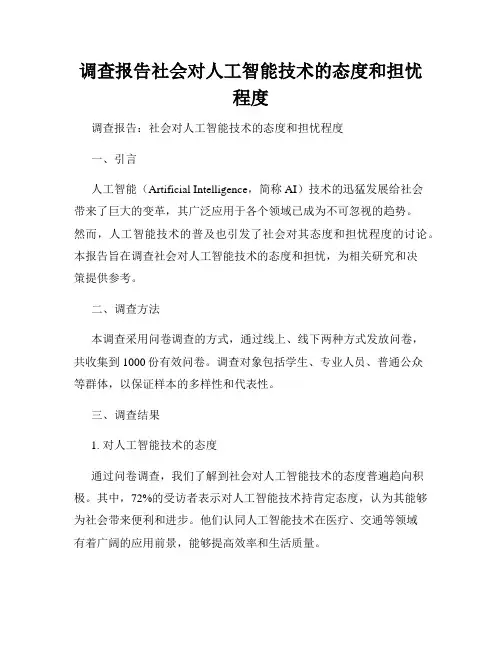 调查报告社会对人工智能技术的态度和担忧程度

调查报告：社会对人工智能技术的态度和担忧程度

一、引言

人工智能（Artificial Intelligence，简称 AI）技术的迅猛发展给社会带来了巨大的变革，其广泛应用于各个领域已成为不可忽视的趋势。然而，人工智能技术的普及也引发了社会对其态度和担忧程度的讨论。本报告旨在调查社会对人工智能技术的态度和担忧，为相关研究和决策提供参考。

二、调查方法

本调查采用问卷调查的方式，通过线上、线下两种方式发放问卷，共收集到 1000 份有效问卷。调查对象包括学生、专业人员、普通公众等群体，以保证样本的多样性和代表性。

三、调查结果

1. 对人工智能技术的态度

通过问卷调查，我们了解到社会对人工智能技术的态度普遍趋向积极。其中，72%的受访者表示对人工智能技术持肯定态度，认为其能够为社会带来便利和进步。他们认同人工智能技术在医疗、交通等领域有着广阔的应用前景，能够提高效率和生活质量。